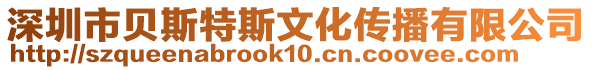 深圳市贝斯特斯文化传播有限公司
http://szqueenabrook10.cn.coovee.com